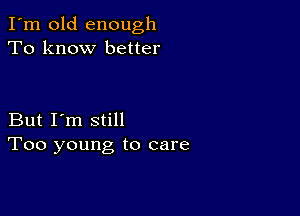 I´m old enough
To know better

But I´m still
Too young to care